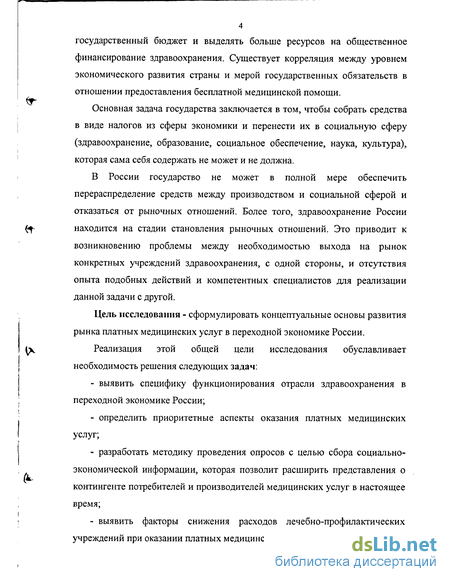 4

государственный бюджет и выделять больше ресурсов на общественное финансирование здравоохранения. Существует корреляция между уровнем экономического развития страны и мерой государственных обязательств в отношении предоставления бесплатной медицинской помощи.

Основная задача государства заключается в том, чтобы собрать средства в виде налогов из сферы экономики и перенести их в социальную сферу (здравоохранение, образование, социальное обеспечение, наука, культура), которая сама себя содержать не может и не должна.

В России государство не может в полной мере обеспечить перераспределение средств между производством и социальной сферой и отказаться от рыночных отношений. Более того, здравоохранение России находится на стадии становления рыночных отношений. Это приводит к возникновению проблемы между необходимостью выхода на рынок конкретных учреждений здравоохранения, с одной стороны, и отсутствия опыта подобных действий и компетентных специалистов для реализации данной задачи с другой.

Цель исследования - сформулировать концептуальные основы развития рынка платных медицинских услуг в переходной экономике России.

Реализация этой общей цели исследования обуславливает необходимость решения следующих задач:

- выявить специфику функционирования отрасли здравоохранения в переходной экономике России;

- определить приоритетные аспекты оказания платных медицинских услуг;

- разработать методику проведения опросов с целью сбора социально-экономической информации, которая позволит расширить представления о контингенте потребителей и производителей медицинских услуг в настоящее время;

- выявить факторы снижения расходов лечебно-профилактических учреждений при оказании платных медицинс

dsLib.net
библиотека диссертаций